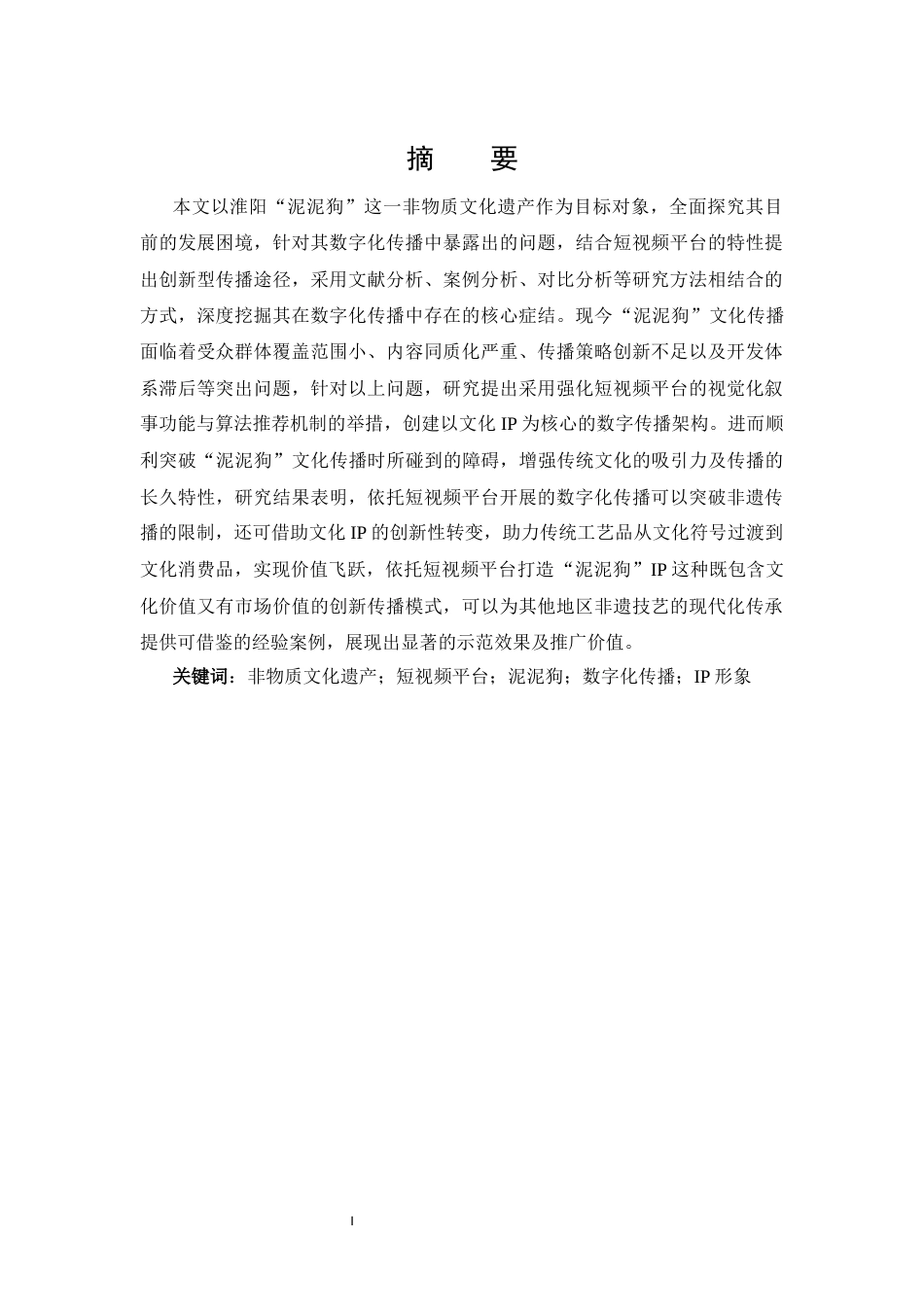 摘　要

本文以淮阳“泥泥狗”这一非物质文化遗产作为目标对象，全面探究其目前的发展困境，针对其数字化传播中暴露出的问题，结合短视频平台的特性提出创新型传播途径，采用文献分析、案例分析、对比分析等研究方法相结合的方式，深度挖掘其在数字化传播中存在的核心症结。现今“泥泥狗”文化传播面临着受众群体覆盖范围小、内容同质化严重、传播策略创新不足以及开发体系滞后等突出问题，针对以上问题，研究提出采用强化短视频平台的视觉化叙事功能与算法推荐机制的举措，创建以文化 IP 为核心的数字传播架构。进而顺利突破“泥泥狗”文化传播时所碰到的障碍，增强传统文化的吸引力及传播的长久特性，研究结果表明，依托短视频平台开展的数字化传播可以突破非遗传播的限制，还可借助文化 IP 的创新性转变，助力传统工艺品从文化符号过渡到文化消费品，实现价值飞跃，依托短视频平台打造“泥泥狗”IP 这种既包含文化价值又有市场价值的创新传播模式，可以为其他地区非遗技艺的现代化传承提供可借鉴的经验案例，展现出显著的示范效果及推广价值。

关键词：非物质文化遗产；短视频平台；泥泥狗；数字化传播；IP 形象

I